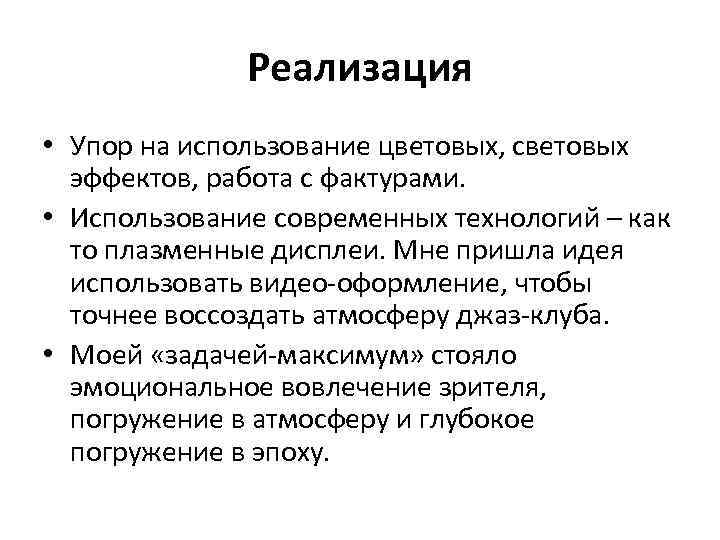 Реализация

• Упор на использование цветовых, световых эффектов, работа с фактурами.

• Использование современных технологий – как то плазменные дисплеи. Мне пришла идея использовать видео-оформление, чтобы точнее воссоздать атмосферу джаз-клуба.

• Моей «задачей-максимум» стояло эмоциональное вовлечение зрителя, погружение в атмосферу и глубокое погружение в эпоху.